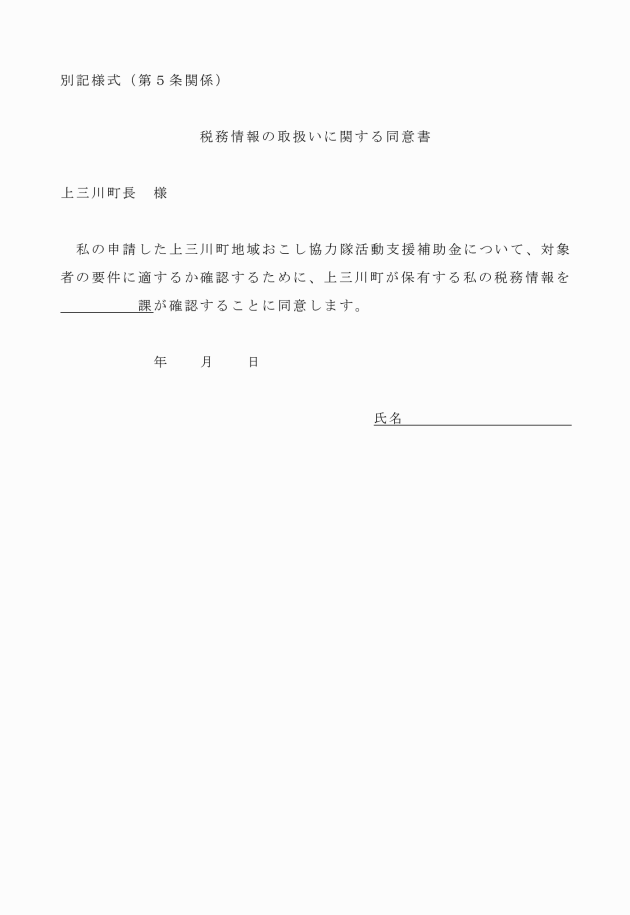 別記様式（第５条関係）

税務情報の取扱いに関する同意書

上三川町長　様

私の申請した上三川町地域おこし協力隊活動支援補助金について、対象者の要件に適するか確認するために、上三川町が保有する私の税務情報を＿＿＿＿＿課が確認することに同意します。

年　　月　　日

氏名＿＿＿＿＿＿＿＿＿＿